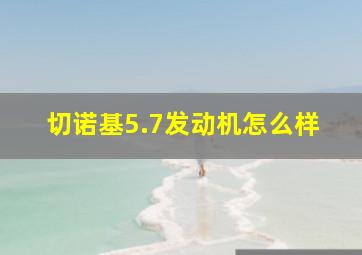 切诺基5.7发动机怎么样